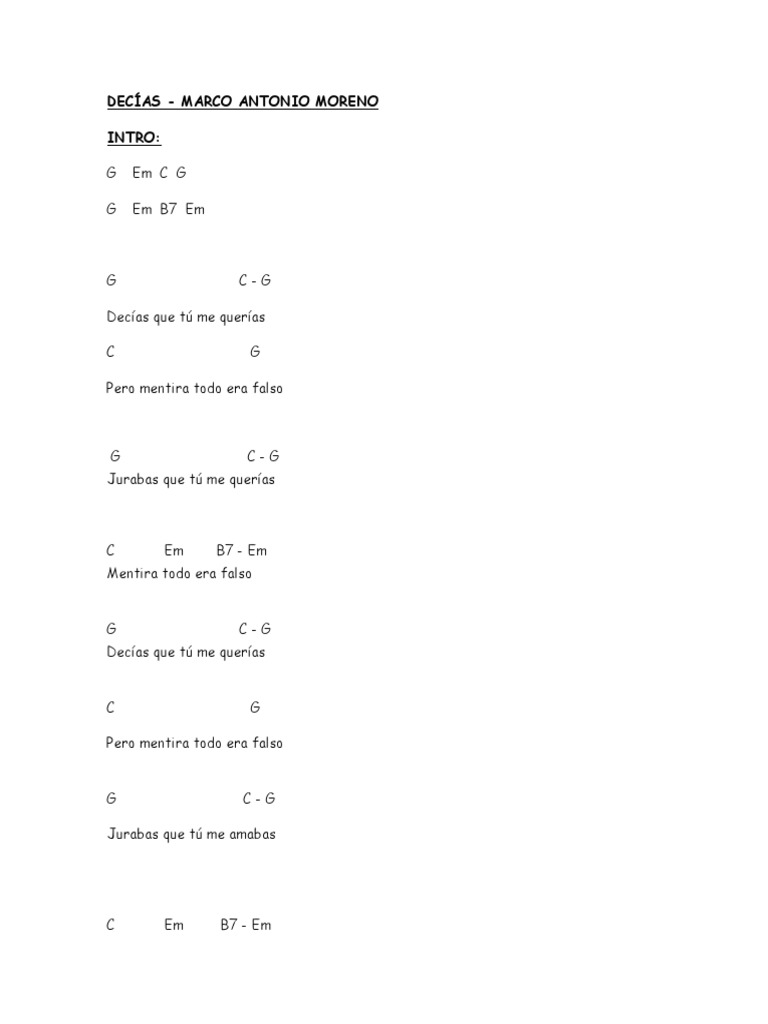 DECÍAS - MARCO ANTONIO MORENO

INTRO:

G Em C G

G Em B7 Em

G C - G

Decías que tú me querías

C G

Pero mentira todo era falso

G C - G

Jurabas que tú me querías

C Em B7 - Em

Mentira todo era falso

G C - G

Decías que tú me querías

C G

Pero mentira todo era falso

G C - G

Jurabas que tú me amabas

C Em B7 - Em